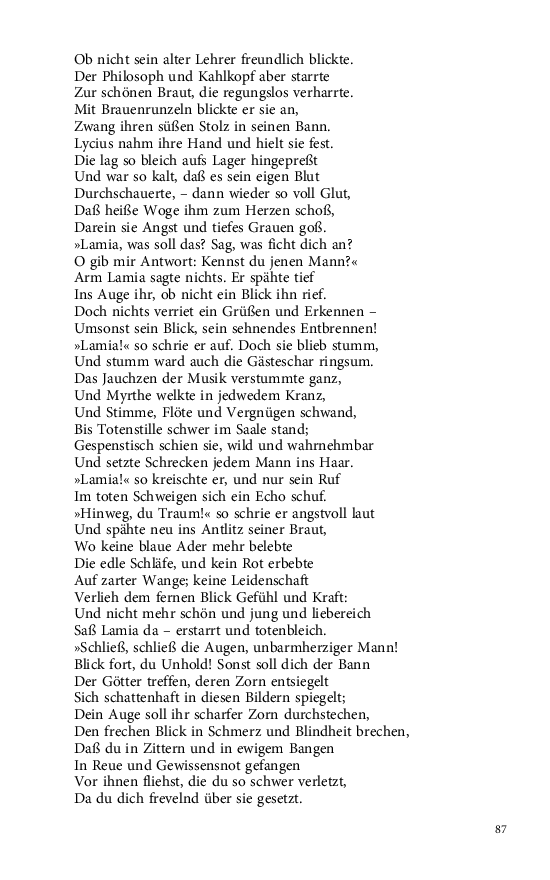 Ob nicht sein alter Lehrer freundlich blickte.
Der Philosoph und Kahlkopf aber starrte
Zur schönen Braut, die regungslos verharrte.
Mit Brauenrunzeln blickte er sie an,
Zwang ihren süßen Stolz in seinen Bann.
Lycius nahm ihre Hand und hielt sie fest.
Die lag so bleich aufs Lager hingepreßt
Und war so kalt, daß es sein eigen Blut
Durchschauerte, – dann wieder so voll Glut,
Daß heiße Woge ihm zum Herzen schoß,
Darein sie Angst und tiefes Grauen goß.
»Lamia, was soll das? Sag, was ficht dich an?
O gib mir Antwort: Kennst du jenen Mann?«
Arm Lamia sagte nichts. Er spähte tief
Ins Auge ihr, ob nicht ein Blick ihn rief.
Doch nichts verriet ein Grüßen und Erkennen –
Umsonst sein Blick, sein sehnendes Entbrennen!
»Lamia!« so schrie er auf. Doch sie blieb stumm,
Und stumm ward auch die Gästeschar ringsum.
Das Jauchzen der Musik verstummte ganz,
Und Myrthe welkte in jedwedem Kranz,
Und Stimme, Flöte und Vergnügen schwand,
Bis Totenstille schwer im Saale stand;
Gespenstisch schien sie, wild und wahrnehmbar
Und setzte Schrecken jedem Mann ins Haar.
»Lamia!« so kreischte er, und nur sein Ruf
Im toten Schweigen sich ein Echo schuf.
»Hinweg, du Traum!« so schrie er angstvoll laut
Und spähte neu ins Antlitz seiner Braut,
Wo keine blaue Ader mehr belebte
Die edle Schläfe, und kein Rot erbebte
Auf zarter Wange; keine Leidenschaft
Verlieh dem fernen Blick Gefühl und Kraft:
Und nicht mehr schön und jung und liebereich
Saß Lamia da – erstarrt und totenbleich.
»Schließ, schließ die Augen, unbarmherziger Mann!
Blick fort, du Unhold! Sonst soll dich der Bann
Der Götter treffen, deren Zorn entsiegelt
Sich schattenhaft in diesen Bildern spiegelt;
Dein Auge soll ihr scharfer Zorn durchstechen,
Den frechen Blick in Schmerz und Blindheit brechen,
Daß du in Zittern und in ewigem Bangen
In Reue und Gewissensnot gefangen
Vor ihnen fliehst, die du so schwer verletzt,
Da du dich frevelnd über sie gesetzt.

87